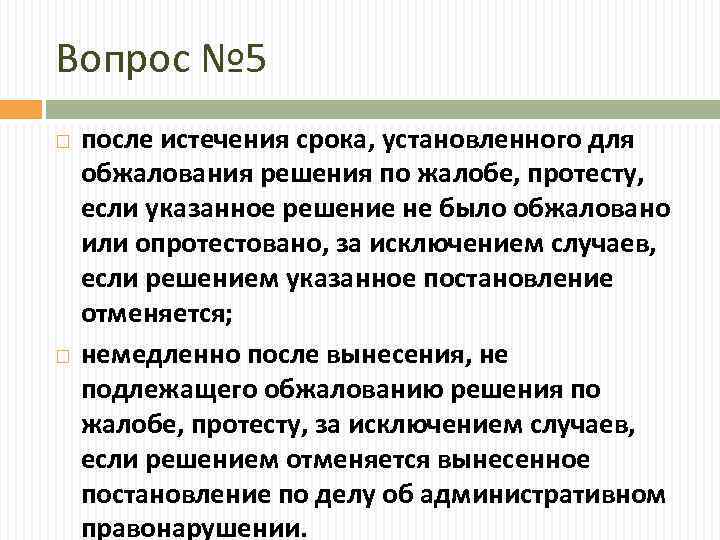 Вопрос №5

после истечения срока, установленного для обжалования решения по жалобе, протесту, если указанное решение не было обжаловано или опротестовано, за исключением случаев, если решением указанное постановление отменяется;

немедленно после вынесения, не подлежащего обжалованию решения по жалобе, протесту, за исключением случаев, если решением отменяется вынесенное постановление по делу об административном правонарушении.